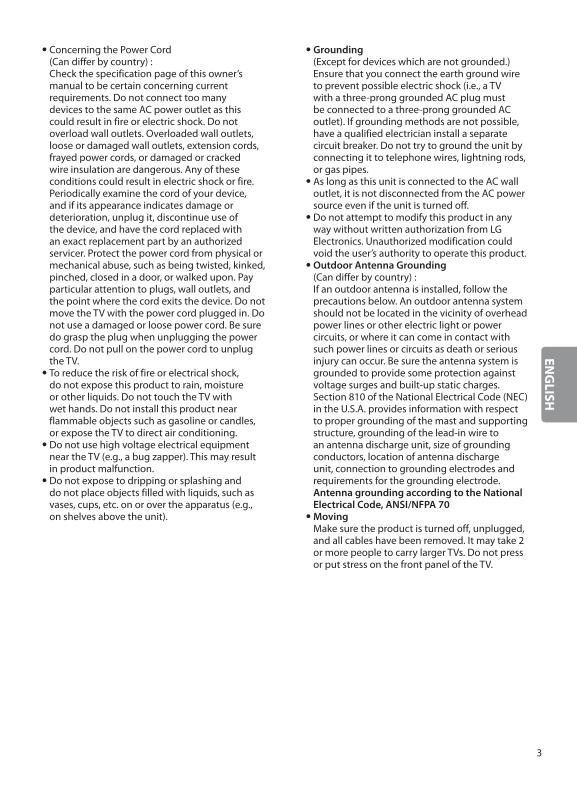 • Concerning the Power Cord
(Can differ by country) :
Check the specification page of this owner's manual to be certain concerning current requirements. Do not connect too many devices to the same AC power outlet as this could result in fire or electric shock. Do not overload wall outlets. Overloaded wall outlets, loose or damaged wall outlets, extension cords, frayed power cords, or damaged or cracked wire insulation are dangerous. Any of these conditions could result in electric shock or fire. Periodically examine the cord of your device, and if its appearance indicates damage or deterioration, unplug it, discontinue use of the device, and have the cord replaced with an exact replacement part by an authorized servicer. Protect the power cord from physical or mechanical abuse, such as being twisted, kinked, pinched, closed in a door, or walked upon. Pay particular attention to plugs, wall outlets, and the point where the cord exits the device. Do not move the TV with the power cord plugged in. Do not use a damaged or loose power cord. Be sure do grasp the plug when unplugging the power cord. Do not pull on the power cord to unplug the TV.
• To reduce the risk of fire or electrical shock, do not expose this product to rain, moisture or other liquids. Do not touch the TV with wet hands. Do not install this product near flammable objects such as gasoline or candles, or expose the TV to direct air conditioning.
• Do not use high voltage electrical equipment near the TV (e.g., a bug zapper). This may result in product malfunction.
• Do not expose to dripping or splashing and do not place objects filled with liquids, such as vases, cups, etc. on or over the apparatus (e.g., on shelves above the unit).

• Grounding
(Except for devices which are not grounded.) Ensure that you connect the earth ground wire to prevent possible electric shock (i.e., a TV with a three-prong grounded AC plug must be connected to a three-prong grounded AC outlet). If grounding methods are not possible, have a qualified electrician install a separate circuit breaker. Do not try to ground the unit by connecting it to telephone wires, lightning rods, or gas pipes.
• As long as this unit is connected to the AC wall outlet, it is not disconnected from the AC power source even if the unit is turned off.
• Do not attempt to modify this product in any way without written authorization from LG Electronics. Unauthorized modification could void the user's authority to operate this product.
• Outdoor Antenna Grounding
(Can differ by country) :
If an outdoor antenna is installed, follow the precautions below. An outdoor antenna system should not be located in the vicinity of overhead power lines or other electric light or power circuits, or where it can come in contact with such power lines or circuits as death or serious injury can occur. Be sure the antenna system is grounded to provide some protection against voltage surges and built-up static charges. Section 810 of the National Electrical Code (NEC) in the U.S.A. provides information with respect to proper grounding of the mast and supporting structure, grounding of the lead-in wire to an antenna discharge unit, size of grounding conductors, location of antenna discharge unit, connection to grounding electrodes and requirements for the grounding electrode.
Antenna grounding according to the National Electrical Code, ANSI/NFPA 70
• Moving
Make sure the product is turned off, unplugged, and all cables have been removed. It may take 2 or more people to carry larger TVs. Do not press or put stress on the front panel of the TV.

ENGLISH

3